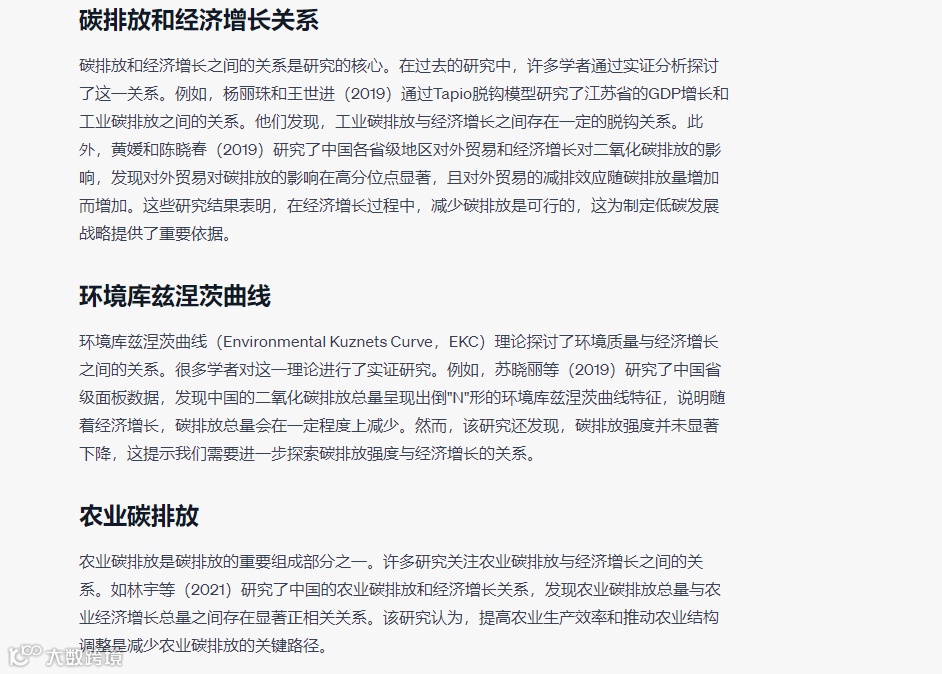 碳排放和经济增长关系

碳排放和经济增长之间的关系是研究的核心。在过去的研究中，许多学者通过实证分析探讨了这一关系。例如，杨丽珠和王世进（2019）通过Tapio脱钩模型研究了江苏省的GDP增长和工业碳排放之间的关系。他们发现，工业碳排放与经济增长之间存在一定的脱钩关系。此外，黄媛和陈晓春（2019）研究了中国各省级地区对外贸易和经济增长对二氧化碳排放的影响，发现对外贸易对碳排放的影响在高分位点显著，且对外贸易的减排效应随碳排放量增加而增加。这些研究结果表明，在经济增长过程中，减少碳排放是可行的，这为制定低碳发展战略提供了重要依据。

环境库兹涅茨曲线

环境库兹涅茨曲线（Environmental Kuznets Curve，EKC）理论探讨了环境质量与经济增长之间的关系。很多学者对这一理论进行了实证研究。例如，苏晓丽等（2019）研究了中国省级面板数据，发现中国的二氧化碳排放总量呈现出倒"N"形的环境库兹涅茨曲线特征，说明随着经济增长，碳排放总量会在一定程度上减少。然而，该研究还发现，碳排放强度并未显著下降，这提示我们需要进一步探索碳排放强度与经济增长的关系。

农业碳排放

农业碳排放是碳排放的重要组成部分之一。许多研究关注农业碳排放与经济增长之间的关系。如林宇等（2021）研究了中国的农业碳排放和经济增长关系，发现农业碳排放总量与农业经济增长总量之间存在显著正相关关系。该研究认为，提高农业生产效率和推动农业结构调整是减少农业碳排放的关键路径。

大数跨境